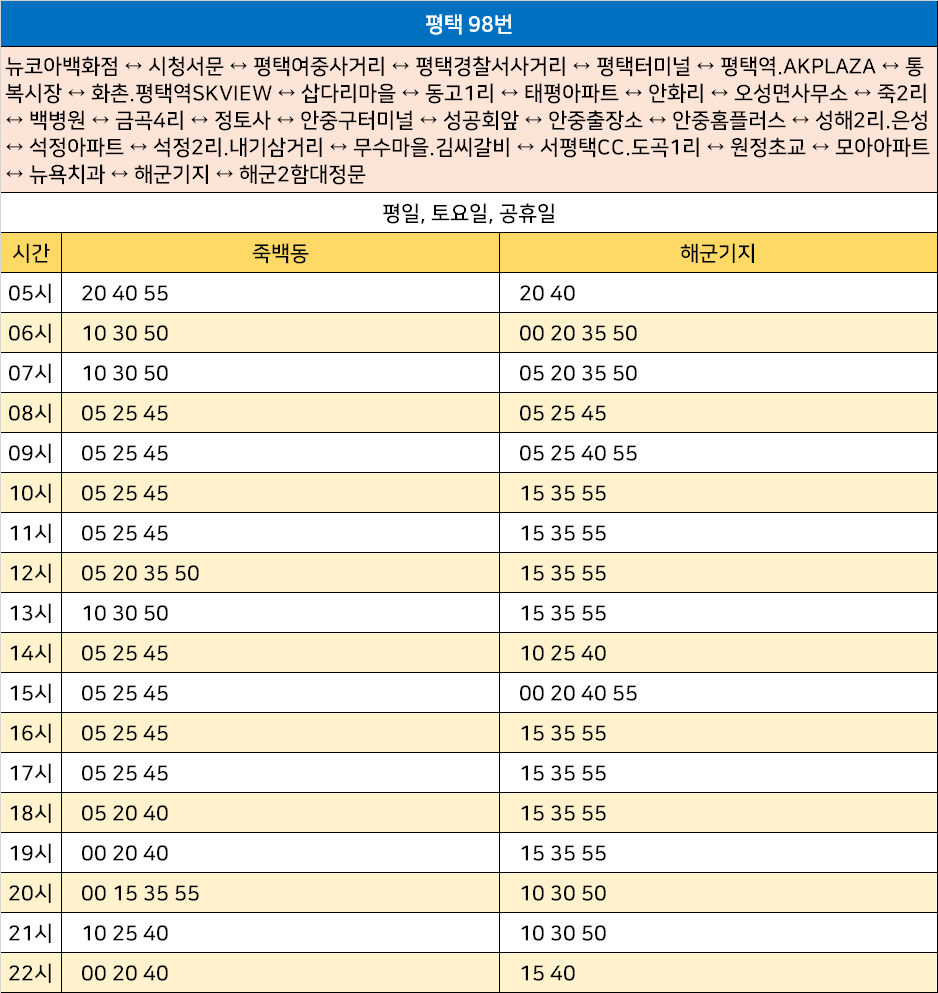 평택 98번

뉴코아백화점 ↔ 시청서문 ↔ 평택여중사거리 ↔ 평택경찰서사거리 ↔ 평택터미널 ↔ 평택역.AKPLAZA ↔ 통복시장 ↔ 화촌.평택역SKVIEW ↔ 삽다리마을 ↔ 동고1리 ↔ 태평아파트 ↔ 안화리 ↔ 오성면사무소 ↔ 죽2리 ↔ 백병원 ↔ 금곡4리 ↔ 정토사 ↔ 안중구터미널 ↔ 성공회앞 ↔ 안중출장소 ↔ 안중홈플러스 ↔ 성해2리.은성 ↔ 석정아파트 ↔ 석정2리.내기삼거리 ↔ 무수마을.김씨갈비 ↔ 서평택CC.도곡1리 ↔ 원정초교 ↔ 모아아파트 ↔ 뉴욕치과 ↔ 해군기지 ↔ 해군2함대정문

평일, 토요일, 공휴일

| 시간 | 죽백동 | 해군기지 |
|---|---|---|
| 05시 | 20 40 55 | 20 40 |
| 06시 | 10 30 50 | 00 20 35 50 |
| 07시 | 10 30 50 | 05 20 35 50 |
| 08시 | 05 25 45 | 05 25 45 |
| 09시 | 05 25 45 | 05 25 40 55 |
| 10시 | 05 25 45 | 15 35 55 |
| 11시 | 05 25 45 | 15 35 55 |
| 12시 | 05 20 35 50 | 15 35 55 |
| 13시 | 10 30 50 | 15 35 55 |
| 14시 | 05 25 45 | 10 25 40 |
| 15시 | 05 25 45 | 00 20 40 55 |
| 16시 | 05 25 45 | 15 35 55 |
| 17시 | 05 25 45 | 15 35 55 |
| 18시 | 05 20 40 | 15 35 55 |
| 19시 | 00 20 40 | 15 35 55 |
| 20시 | 00 15 35 55 | 10 30 50 |
| 21시 | 10 25 40 | 10 30 50 |
| 22시 | 00 20 40 | 15 40 |